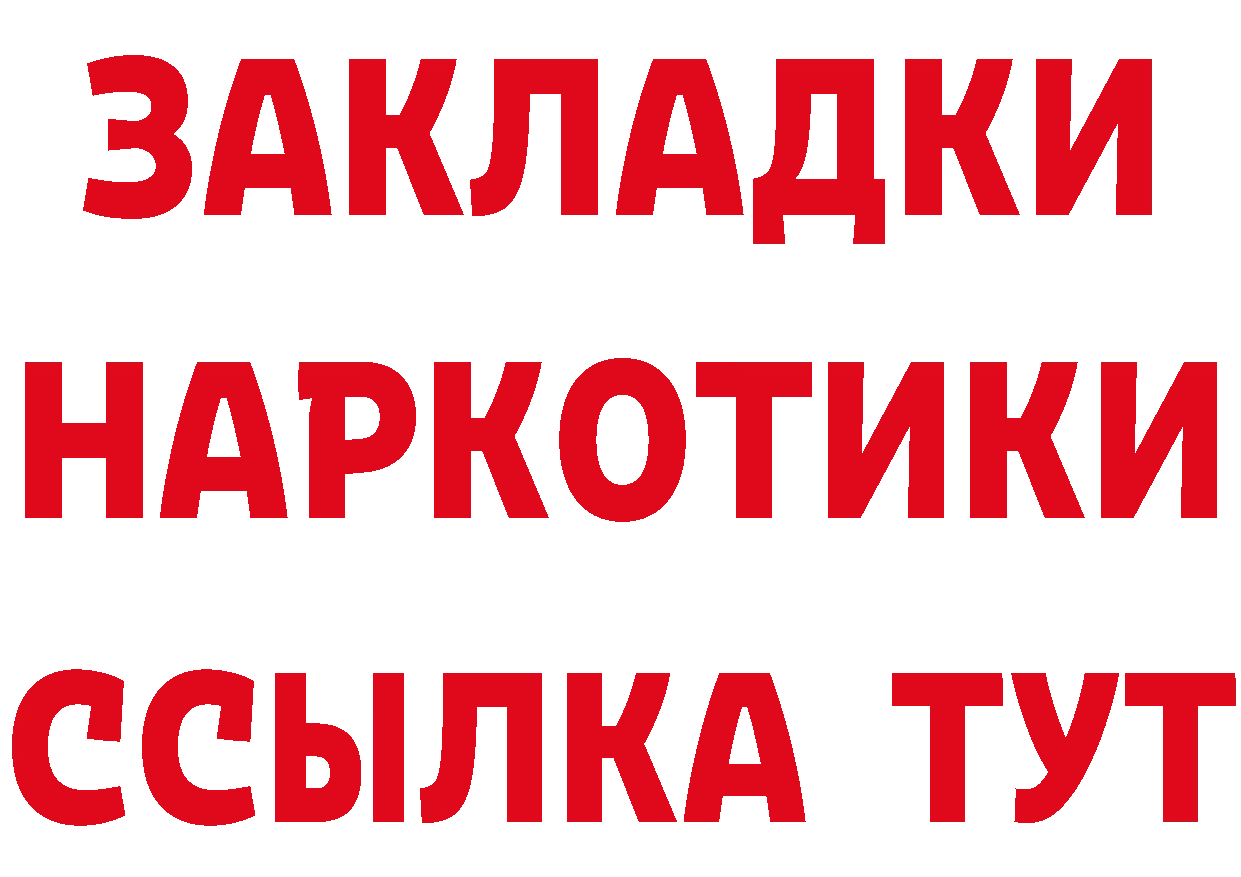 ЗАКЛАДКИ НАРКОТИКИ ССЫЛКА ТУТ